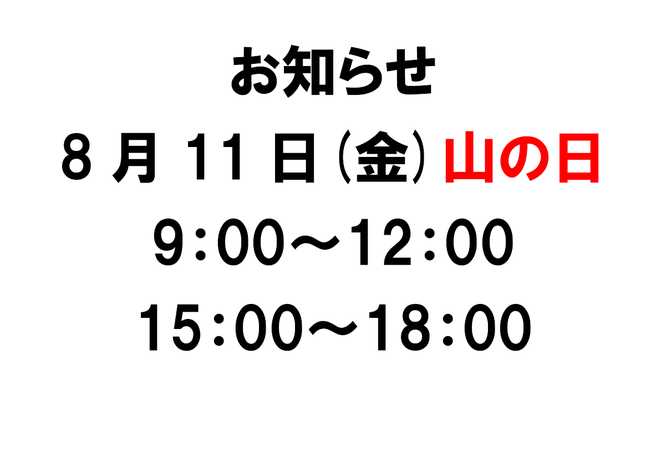 お知らせ

8 月 11 日（金）山の日

9:00～12:00

15:00～18:00